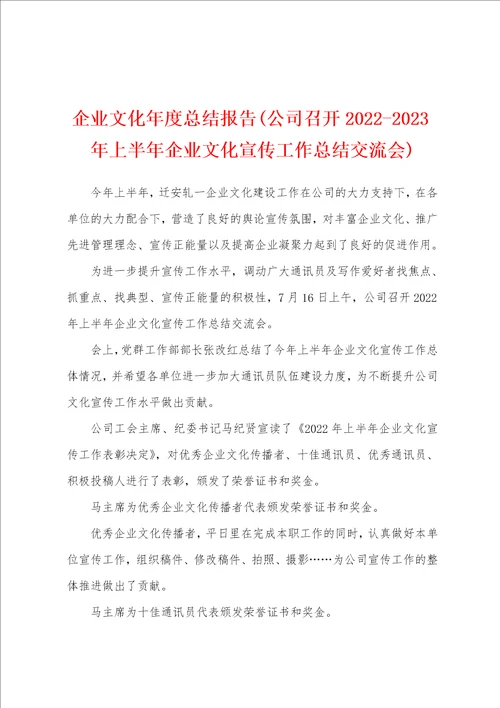 企业文化年度总结报告(公司召开 2022-2023 年上半年企业文化宣传工作总结交流会)

今年上半年，迁安轧一企业文化建设工作在公司的大力支持下，在各单位的大力配合下，营造了良好的舆论宣传氛围，对丰富企业文化、推广先进管理理念、宣传正能量以及提高企业凝聚力起到了良好的促进作用。

为进一步提升宣传工作水平，调动广大通讯员及写作爱好者找焦点、抓重点、找典型、宣传正能量的积极性，7 月 16 日上午，公司召开 2022 年上半年企业文化宣传工作总结交流会。

会上，党群工作部部长张改红总结了今年上半年企业文化宣传工作总体情况，并希望各单位进一步加大通讯员队伍建设力度，为不断提升公司文化宣传工作水平做出贡献。

公司工会主席、纪委书记马纪贤宣读了《2022 年上半年企业文化宣传工作表彰决定》，对优秀企业文化传播者、十佳通讯员、优秀通讯员、积极投稿人进行了表彰，颁发了荣誉证书和奖金。

马主席为优秀企业文化传播者代表颁发荣誉证书和奖金。

优秀企业文化传播者，平日里在完成本职工作的同时，认真做好本单位宣传工作，组织稿件、修改稿件、拍照、摄影……为公司宣传工作的整体推进做出了贡献。

马主席为十佳通讯员代表颁发荣誉证书和奖金。